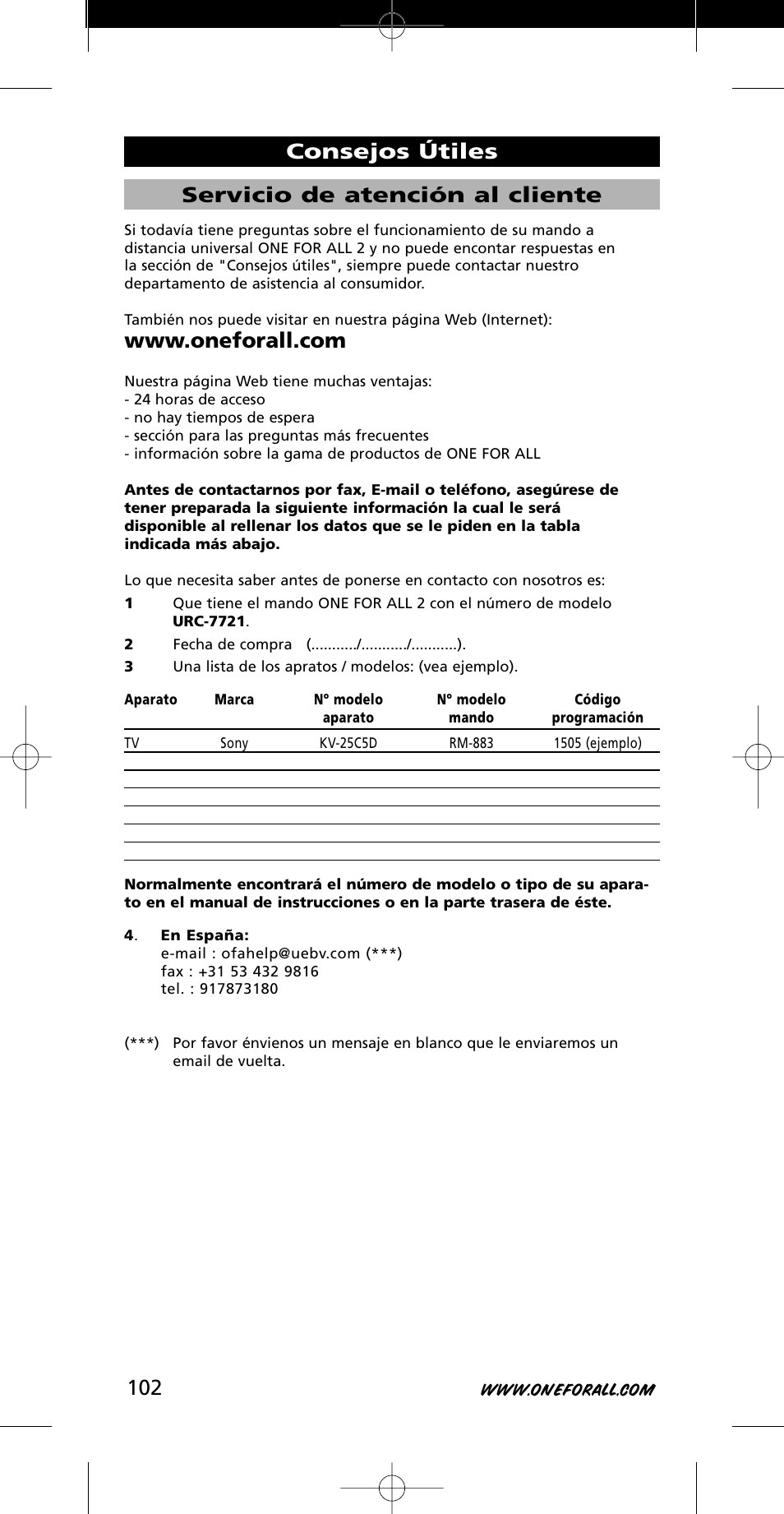 Consejos Útiles

Servicio de atención al cliente

Si todavía tiene preguntas sobre el funcionamiento de su mando a distancia universal ONE FOR ALL 2 y no puede encontar respuestas en la sección de "Consejos útiles", siempre puede contactar nuestro departamento de asistencia al consumidor.

También nos puede visitar en nuestra página Web (Internet):
www.oneforall.com

Nuestra página Web tiene muchas ventajas:
- 24 horas de acceso
- no hay tiempos de espera
- sección para las preguntas más frecuentes
- información sobre la gama de productos de ONE FOR ALL

Antes de contactarnos por fax, E-mail o teléfono, asegúrese de tener preparada la siguiente información la cual le será disponible al rellenar los datos que se le piden en la tabla indicada más abajo.

Lo que necesita saber antes de ponerse en contacto con nosotros es:
1 Que tiene el mando ONE FOR ALL 2 con el número de modelo URC-7721.
2 Fecha de compra (.........../.........../...........).
3 Una lista de los apratos / modelos: (vea ejemplo).

| Aparato | Marca | N° modelo aparato | N° modelo mando | Código programación |
|---|---|---|---|---|
| TV | Sony | KV-25C5D | RM-883 | 1505 (ejemplo) |
| | | | | |
| | | | | |
| | | | | |
| | | | | |
| | | | | |

Normalmente encontrará el número de modelo o tipo de su aparato en el manual de instrucciones o en la parte trasera de éste.

4. En España:
e-mail : ofahelp@uebv.com (***)
fax : +31 53 432 9816
tel. : 917873180

(***) Por favor énvienos un mensaje en blanco que le enviaremos un email de vuelta.

102 WWW.ONEFORALL.COM